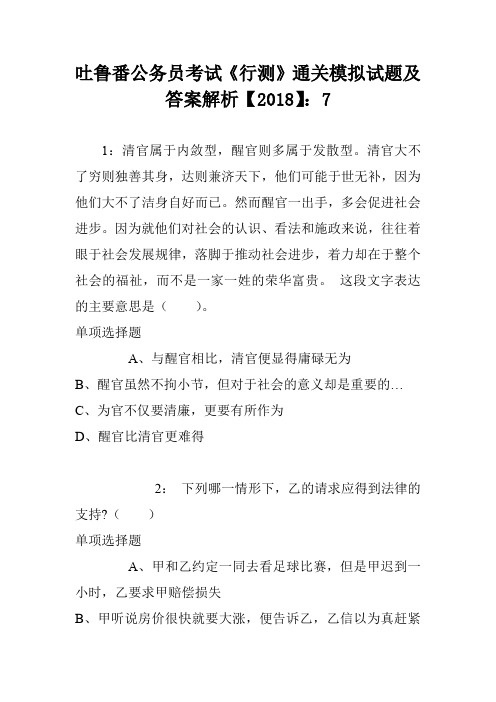 吐鲁番公务员考试《行测》通关模拟试题及答案解析【2018】：7

1：清官属于内敛型，醒官则多属于发散型。清官大不了穷则独善其身，达则兼济天下，他们可能于世无补，因为他们大不了洁身自好而已。然而醒官一出手，多会促进社会进步。因为就他们对社会的认识、看法和施政来说，往往着眼于社会发展规律，落脚于推动社会进步，着力却在于整个社会的福祉，而不是一家一姓的荣华富贵。 这段文字表达的主要意思是（　　）。

单项选择题

A、与醒官相比，清官便显得庸碌无为

B、醒官虽然不拘小节，但对于社会的意义却是重要的…

C、为官不仅要清廉，更要有所作为

D、醒官比清官更难得

2： 下列哪一情形下，乙的请求应得到法律的支持?（　　）

单项选择题

A、甲和乙约定一同去看足球比赛，但是甲迟到一小时，乙要求甲赔偿损失

B、甲听说房价很快就要大涨，便告诉乙，乙信以为真赶紧